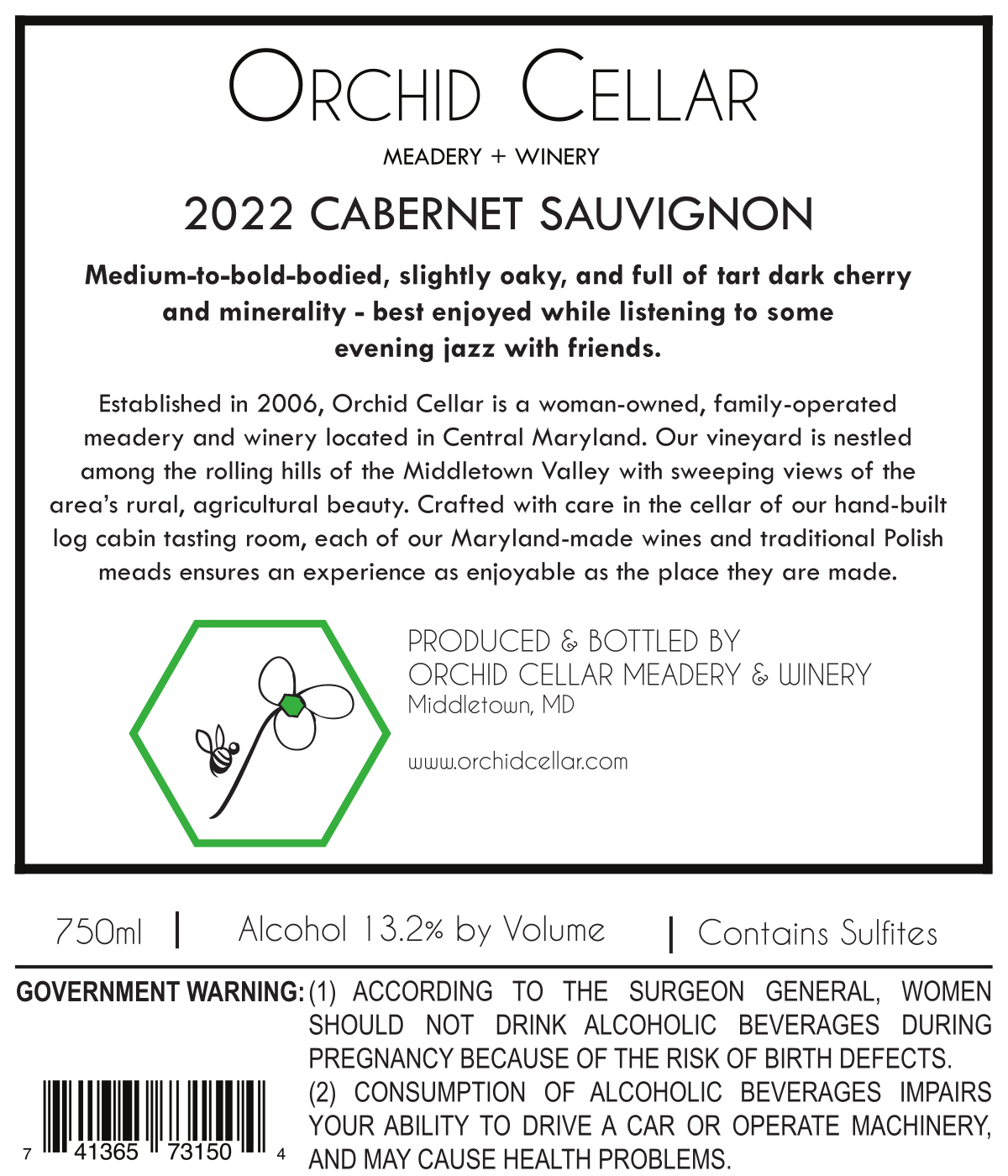 ORCHID CELLAR

MEADERY + WINERY

2022 CABERNET SAUVIGNON

Medium-to-bold-bodied, slightly oaky, and full of tart dark cherry and minerality - best enjoyed while listening to some evening jazz with friends.

Established in 2006, Orchid Cellar is a woman-owned, family-operated meadery and winery located in Central Maryland. Our vineyard is nestled among the rolling hills of the Middletown Valley with sweeping views of the area's rural, agricultural beauty. Crafted with care in the cellar of our hand-built log cabin tasting room, each of our Maryland-made wines and traditional Polish meads ensures an experience as enjoyable as the place they are made.

PRODUCED & BOTTLED BY
ORCHID CELLAR MEADERY & WINERY
Middletown, MD

www.orchidcellar.com

750ml | Alcohol 13.2% by Volume | Contains Sulfites

GOVERNMENT WARNING: (1) ACCORDING TO THE SURGEON GENERAL, WOMEN SHOULD NOT DRINK ALCOHOLIC BEVERAGES DURING PREGNANCY BECAUSE OF THE RISK OF BIRTH DEFECTS. (2) CONSUMPTION OF ALCOHOLIC BEVERAGES IMPAIRS YOUR ABILITY TO DRIVE A CAR OR OPERATE MACHINERY, AND MAY CAUSE HEALTH PROBLEMS.

7 41365 73150 4